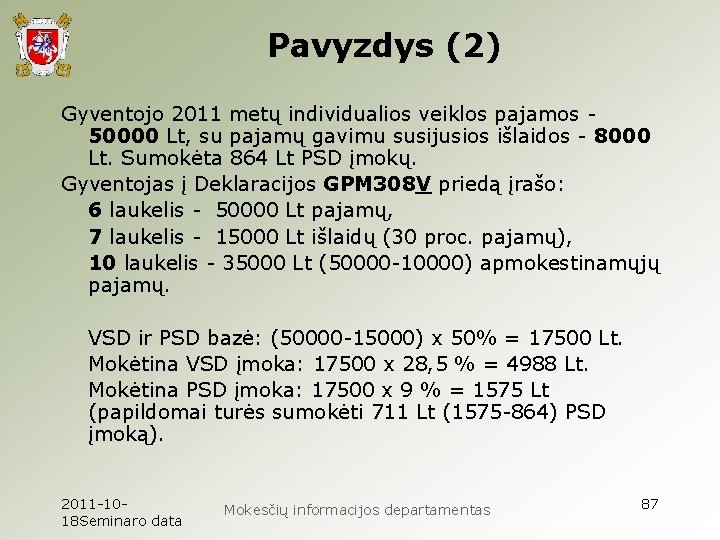 Pavyzdys (2)

Gyventojo 2011 metų individualios veiklos pajamos - 50000 Lt, su pajamų gavimu susijusios išlaidos - 8000 Lt. Sumokėta 864 Lt PSD įmokų.

Gyventojas į Deklaracijos GPM308V priedą įrašo:

6 laukelis - 50000 Lt pajamų,

7 laukelis - 15000 Lt išlaidų (30 proc. pajamų),

10 laukelis - 35000 Lt (50000-10000) apmokestinamųjų pajamų.

VSD ir PSD bazė: (50000-15000) x 50% = 17500 Lt.

Mokėtina VSD įmoka: 17500 x 28,5 % = 4988 Lt.

Mokėtina PSD įmoka: 17500 x 9 % = 1575 Lt (papildomai turės sumokėti 711 Lt (1575-864) PSD įmoką).

2011-10-18Seminaro data

Mokesčių informacijos departamentas

87